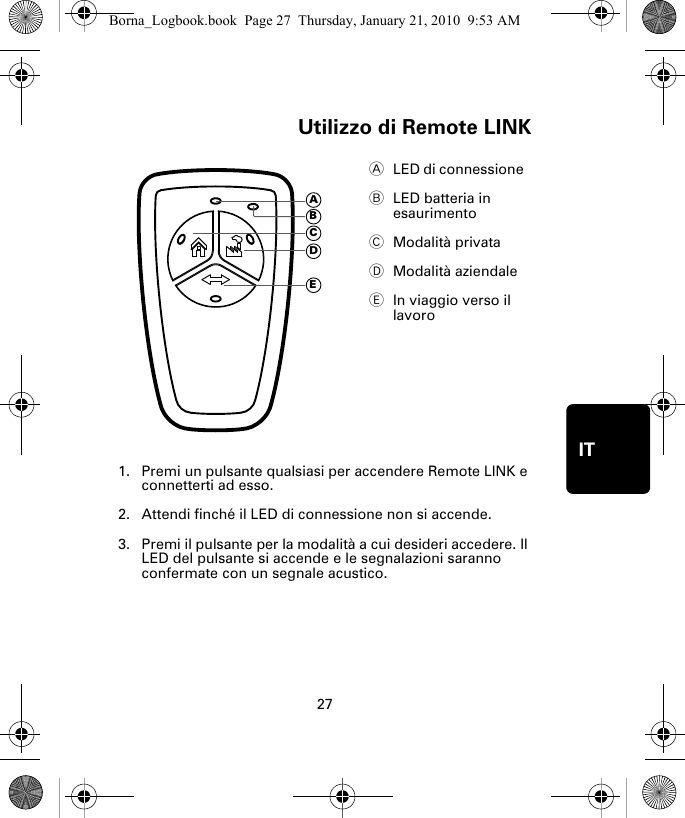 Borna_Logbook.book Page 27 Thursday, January 21, 2010 9:53 AM

Utilizzo di Remote LINK

A
B
C
D
E

Ⓐ LED di connessione

Ⓑ LED batteria in esaurimento

Ⓒ Modalità privata

Ⓓ Modalità aziendale

Ⓔ In viaggio verso il lavoro

IT

1. Premi un pulsante qualsiasi per accendere Remote LINK e connetterti ad esso.

2. Attendi finché il LED di connessione non si accende.

3. Premi il pulsante per la modalità a cui desideri accedere. Il LED del pulsante si accende e le segnalazioni saranno confermate con un segnale acustico.

27